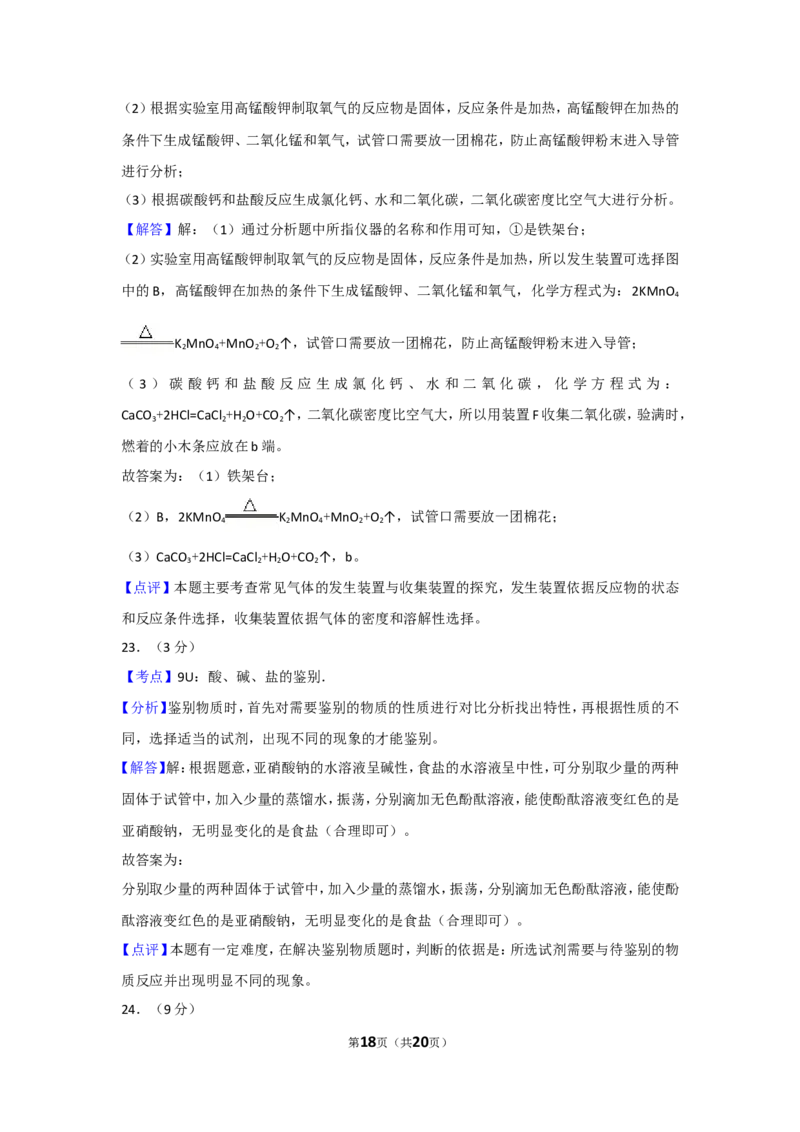 （2）根据实验室用高锰酸钾制取氧气的反应物是固体，反应条件是加热，高锰酸钾在加热的条件下生成锰酸钾、二氧化锰和氧气，试管口需要放一团棉花，防止高锰酸钾粉末进入导管进行分析；

（3）根据碳酸钙和盐酸反应生成氯化钙、水和二氧化碳，二氧化碳密度比空气大进行分析。

【解答】解：（1）通过分析题中所指仪器的名称和作用可知，①是铁架台；

（2）实验室用高锰酸钾制取氧气的反应物是固体，反应条件是加热，所以发生装置可选择图中的B，高锰酸钾在加热的条件下生成锰酸钾、二氧化锰和氧气，化学方程式为：$2KMnO_4 \xlongequal{\triangle} K_2MnO_4+MnO_2+O_2\uparrow$，试管口需要放一团棉花，防止高锰酸钾粉末进入导管；

（3）碳酸钙和盐酸反应生成氯化钙、水和二氧化碳，化学方程式为：$CaCO_3+2HCl=CaCl_2+H_2O+CO_2\uparrow$，二氧化碳密度比空气大，所以用装置F收集二氧化碳，验满时，燃着的小木条应放在b端。

故答案为：（1）铁架台；

（2）B，$2KMnO_4 \xlongequal{\triangle} K_2MnO_4+MnO_2+O_2\uparrow$，试管口需要放一团棉花；

（3）$CaCO_3+2HCl=CaCl_2+H_2O+CO_2\uparrow$，b。

【点评】本题主要考查常见气体的发生装置与收集装置的探究，发生装置依据反应物的状态和反应条件选择，收集装置依据气体的密度和溶解性选择。

23．（3分）

【考点】9U：酸、碱、盐的鉴别.

【分析】鉴别物质时，首先对需要鉴别的物质的性质进行对比分析找出特性，再根据性质的不同，选择适当的试剂，出现不同的现象的才能鉴别。

【解答】解：根据题意，亚硝酸钠的水溶液呈碱性，食盐的水溶液呈中性，可分别取少量的两种固体于试管中，加入少量的蒸馏水，振荡，分别滴加无色酚酞溶液，能使酚酞溶液变红色的是亚硝酸钠，无明显变化的是食盐（合理即可）。

故答案为：

分别取少量的两种固体于试管中，加入少量的蒸馏水，振荡，分别滴加无色酚酞溶液，能使酚酞溶液变红色的是亚硝酸钠，无明显变化的是食盐（合理即可）。

【点评】本题有一定难度，在解决鉴别物质题时，判断的依据是：所选试剂需要与待鉴别的物质反应并出现明显不同的现象。

24．（9分）

第18页（共20页）